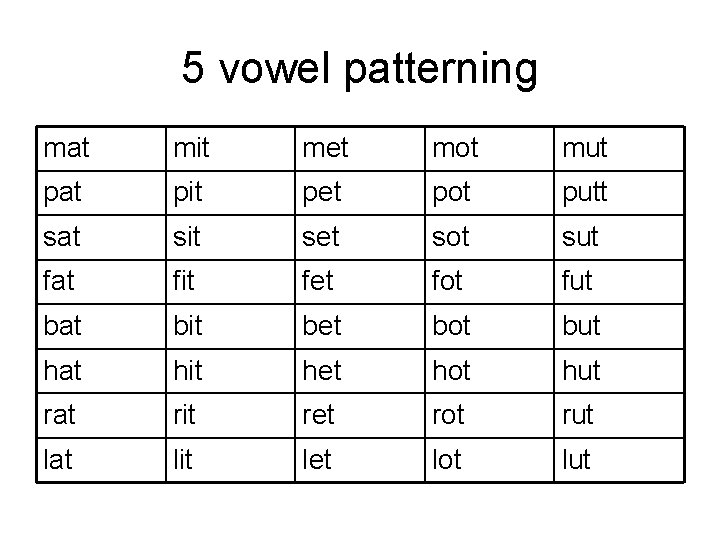 5 vowel patterning

| mat | mit | met | mot | mut |
|---|---|---|---|---|
| pat | pit | pet | pot | putt |
| sat | sit | set | sot | sut |
| fat | fit | fet | fot | fut |
| bat | bit | bet | bot | but |
| hat | hit | het | hot | hut |
| rat | rit | ret | rot | rut |
| lat | lit | let | lot | lut |